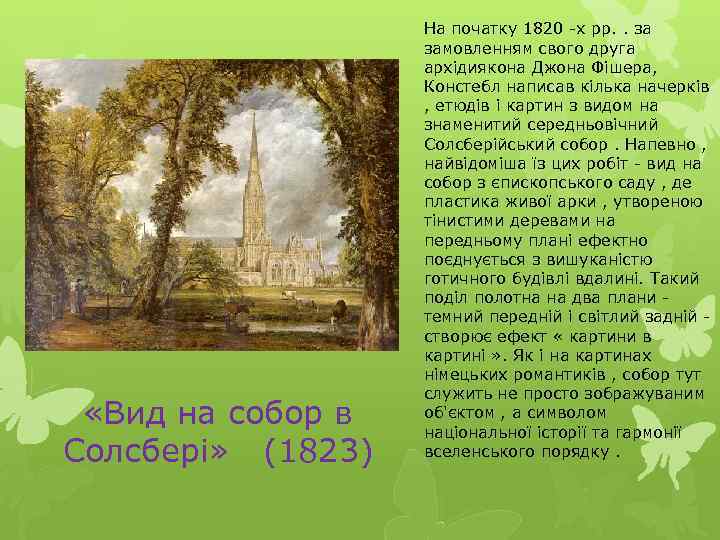 На початку 1820 -х рр. . за замовленням свого друга архідиякона Джона Фішера, Констебл написав кілька начерків , етюдів і картин з видом на знаменитий середньовічний Солсберійський собор . Напевно , найвідоміша із цих робіт - вид на собор з єпископського саду , де пластика живої арки , утвореною тінистими деревами на передньому плані ефектно поєднується з вишуканістю готичного будівлі вдалині. Такий поділ полотна на два плани - темний передній і світлий задній - створює ефект « картини в картині ». Як і на картинах німецьких романтиків , собор тут служить не просто зображуваним об'єктом , а символом національної історії та гармонії вселенського порядку .

«Вид на собор в Солсбері» (1823)